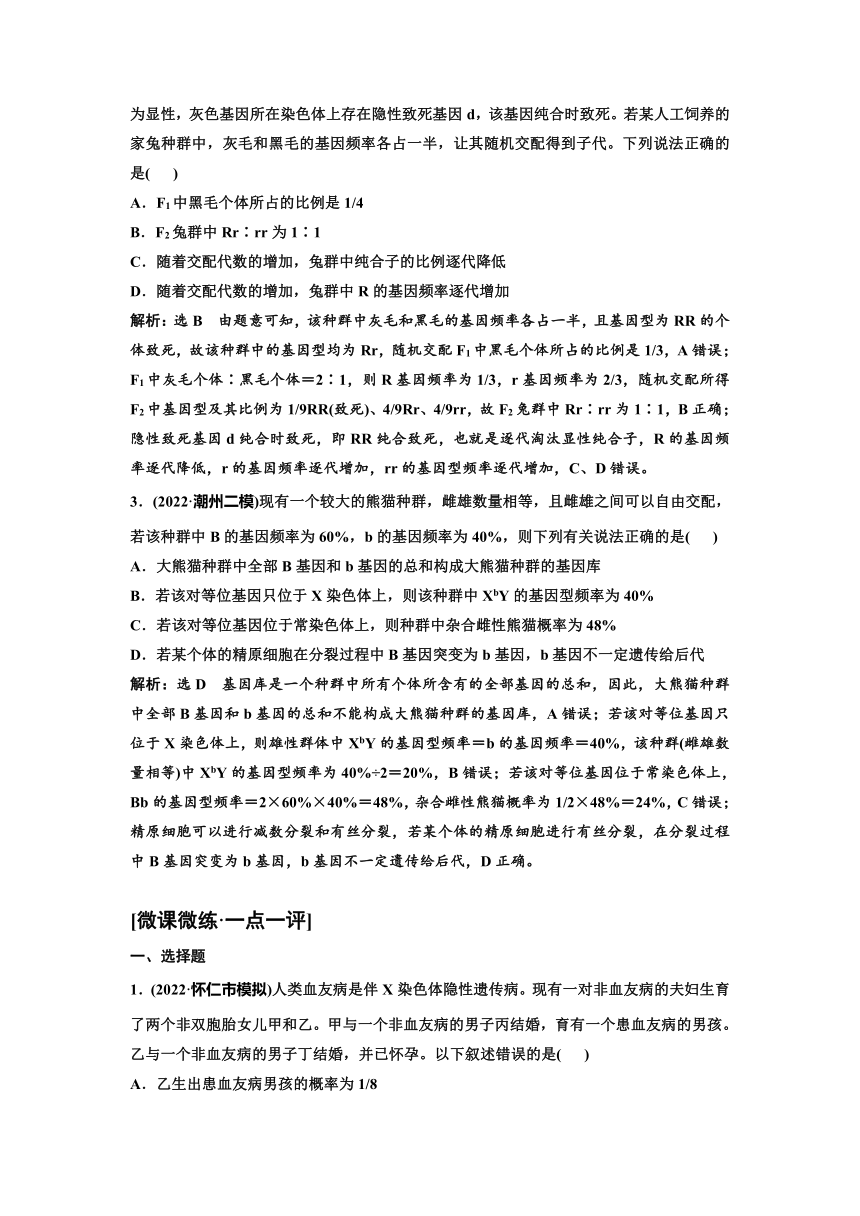 为显性，灰色基因所在染色体上存在隐性致死基因 d，该基因纯合时致死。若某人工饲养的家兔种群中，灰毛和黑毛的基因频率各占一半，让其随机交配得到子代。下列说法正确的是(　　)

A．$F_1$ 中黑毛个体所占的比例是 1/4

B．$F_2$ 兔群中 Rr∶rr 为 1∶1

C．随着交配代数的增加，兔群中纯合子的比例逐代降低

D．随着交配代数的增加，兔群中 R 的基因频率逐代增加

解析：选 B　由题意可知，该种群中灰毛和黑毛的基因频率各占一半，且基因型为 RR 的个体致死，故该种群中的基因型均为 Rr，随机交配 $F_1$ 中黑毛个体所占的比例是 1/3，A 错误；$F_1$ 中灰毛个体∶黑毛个体＝2∶1，则 R 基因频率为 1/3，r 基因频率为 2/3，随机交配所得 $F_2$ 中基因型及其比例为 1/9RR(致死)、4/9Rr、4/9rr，故 $F_2$ 兔群中 Rr∶rr 为 1∶1，B 正确；隐性致死基因 d 纯合时致死，即 RR 纯合致死，也就是逐代淘汰显性纯合子，R 的基因频率逐代降低，r 的基因频率逐代增加，rr 的基因型频率逐代增加，C、D 错误。

3．(2022·潮州二模)现有一个较大的熊猫种群，雌雄数量相等，且雌雄之间可以自由交配，若该种群中 B 的基因频率为 60%，b 的基因频率为 40%，则下列有关说法正确的是(　　)

A．大熊猫种群中全部 B 基因和 b 基因的总和构成大熊猫种群的基因库

B．若该对等位基因只位于 X 染色体上，则该种群中 $X^bY$ 的基因型频率为 40%

C．若该对等位基因位于常染色体上，则种群中杂合雌性熊猫概率为 48%

D．若某个体的精原细胞在分裂过程中 B 基因突变为 b 基因，b 基因不一定遗传给后代

解析：选 D　基因库是一个种群中所有个体所含有的全部基因的总和，因此，大熊猫种群中全部 B 基因和 b 基因的总和不能构成大熊猫种群的基因库，A 错误；若该对等位基因只位于 X 染色体上，则雄性群体中 $X^bY$ 的基因型频率＝b 的基因频率＝40%，该种群(雌雄数量相等)中 $X^bY$ 的基因型频率为 40%÷2＝20%，B 错误；若该对等位基因位于常染色体上，Bb 的基因型频率＝2×60%×40%＝48%，杂合雌性熊猫概率为 1/2×48%＝24%，C 错误；精原细胞可以进行减数分裂和有丝分裂，若某个体的精原细胞进行有丝分裂，在分裂过程中 B 基因突变为 b 基因，b 基因不一定遗传给后代，D 正确。

[微课微练·一点一评]

一、选择题

1．(2022·怀仁市模拟)人类血友病是伴 X 染色体隐性遗传病。现有一对非血友病的夫妇生育了两个非双胞胎女儿甲和乙。甲与一个非血友病的男子丙结婚，育有一个患血友病的男孩。乙与一个非血友病的男子丁结婚，并已怀孕。以下叙述错误的是(　　)

A．乙生出患血友病男孩的概率为 1/8